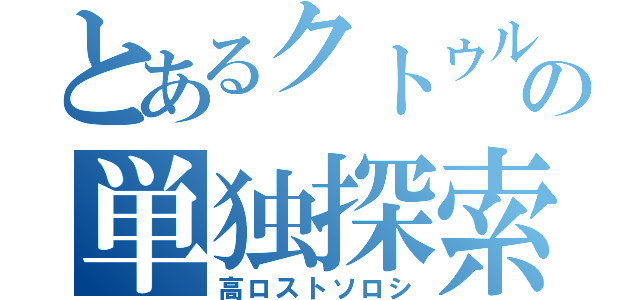 とあるクトゥルの
単独探索
高ロストソロシ